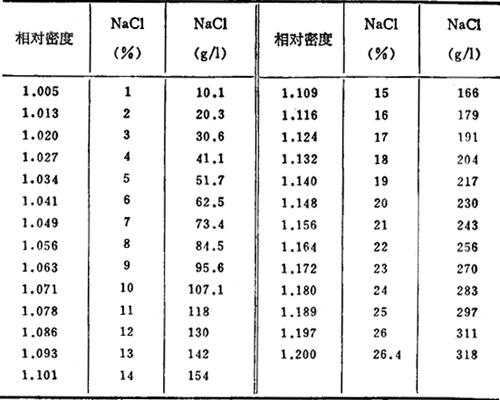 | 相对密度 | NaCl (%) | NaCl (g/l) | 相对密度 | NaCl (%) | NaCl (g/l) |
|---|---|---|---|---|---|
| 1.005 | 1 | 10.1 | 1.109 | 15 | 166 |
| 1.013 | 2 | 20.3 | 1.116 | 16 | 179 |
| 1.020 | 3 | 30.6 | 1.124 | 17 | 191 |
| 1.027 | 4 | 41.1 | 1.132 | 18 | 204 |
| 1.034 | 5 | 51.7 | 1.140 | 19 | 217 |
| 1.041 | 6 | 62.5 | 1.148 | 20 | 230 |
| 1.049 | 7 | 73.4 | 1.156 | 21 | 243 |
| 1.056 | 8 | 84.5 | 1.164 | 22 | 256 |
| 1.063 | 9 | 95.6 | 1.172 | 23 | 270 |
| 1.071 | 10 | 107.1 | 1.180 | 24 | 283 |
| 1.078 | 11 | 118 | 1.189 | 25 | 297 |
| 1.086 | 12 | 130 | 1.197 | 26 | 311 |
| 1.093 | 13 | 142 | 1.200 | 26.4 | 318 |
| 1.101 | 14 | 154 | | | |